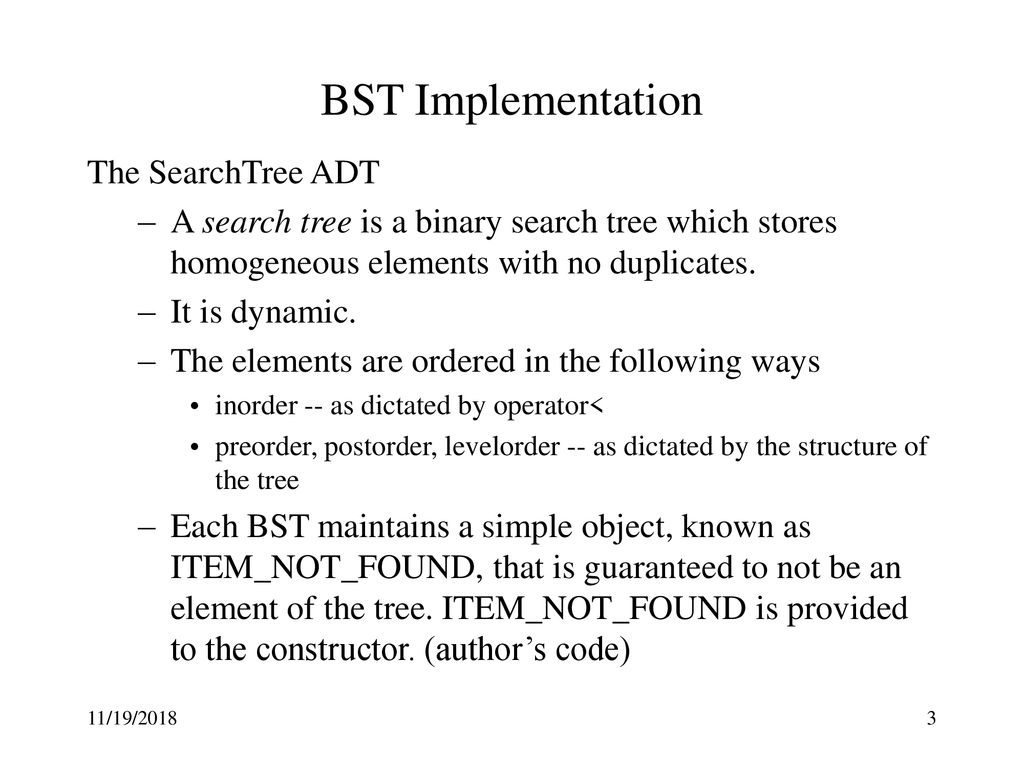 BST Implementation

The SearchTree ADT

– A search tree is a binary search tree which stores homogeneous elements with no duplicates.

– It is dynamic.

– The elements are ordered in the following ways

• inorder -- as dictated by operator<

• preorder, postorder, levelorder -- as dictated by the structure of the tree

– Each BST maintains a simple object, known as ITEM_NOT_FOUND, that is guaranteed to not be an element of the tree. ITEM_NOT_FOUND is provided to the constructor. (author’s code)

11/19/2018

3